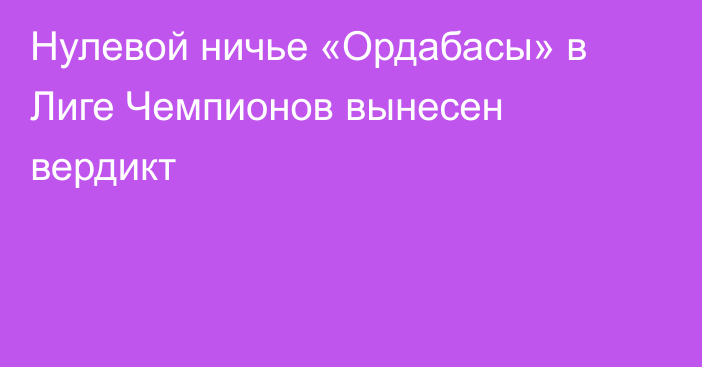 Нулевой ничье «Ордабасы» в Лиге Чемпионов вынесен вердикт